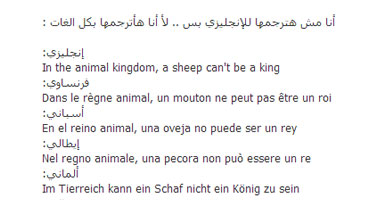 أنا مش هترجمها للإنجليزي بس .. لأ أنا هأترجمها بكل الغات :

إنجليزي:
In the animal kingdom, a sheep can't be a king
فرنساوي:
Dans le règne animal, un mouton ne peut pas être un roi
أسباني:
En el reino animal, una oveja no puede ser un rey
إيطالي:
Nel regno animale, una pecora non può essere un re
ألماني:
Im Tierreich kann ein Schaf nicht ein König zu sein